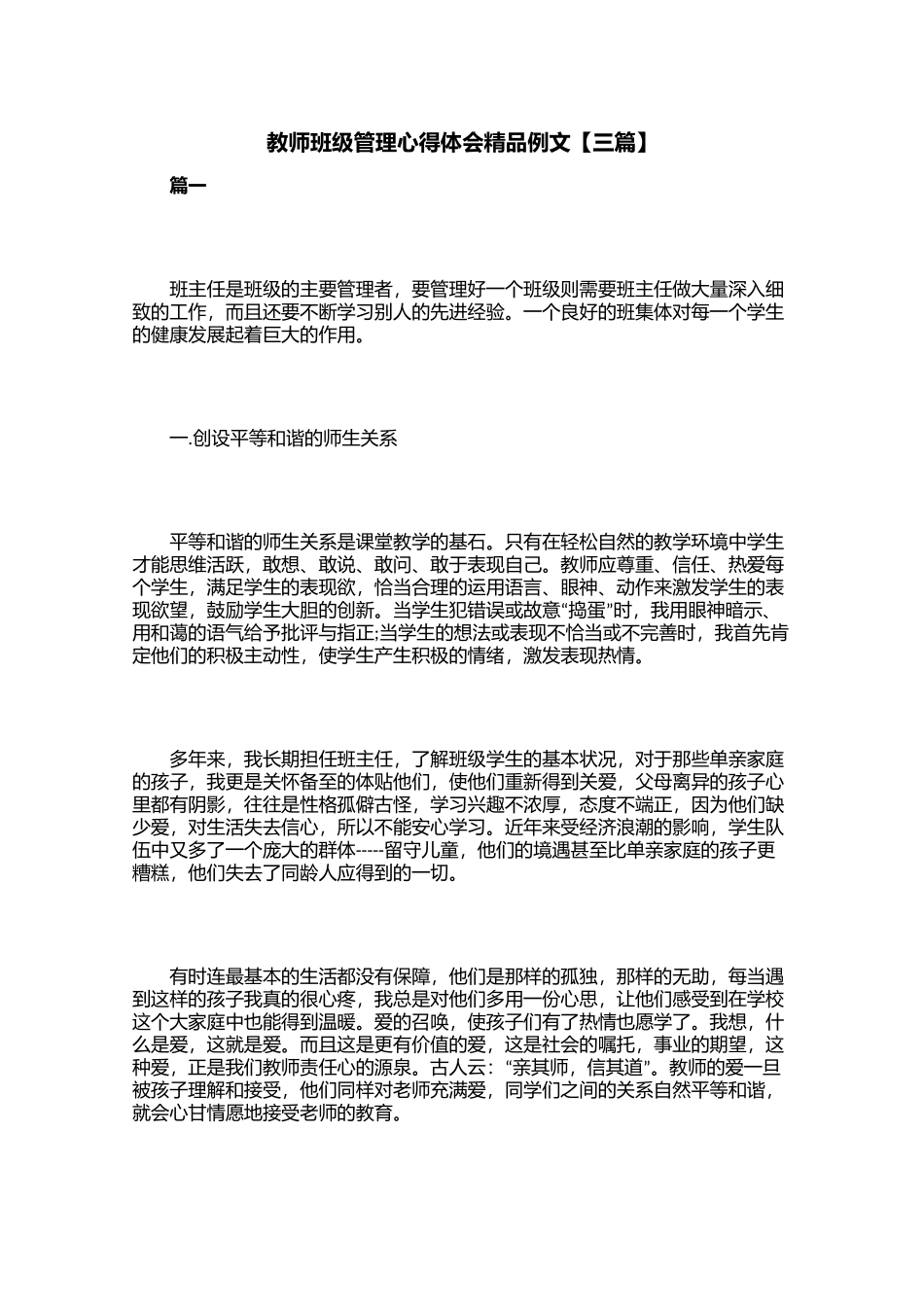 教师班级管理心得体会精品例文【三篇】

篇一

班主任是班级的主要管理者，要管理好一个班级则需要班主任做大量深入细致的工作，而且还要不断学习别人的先进经验。一个良好的班集体对每一个学生的健康发展起着巨大的作用。

一.创设平等和谐的师生关系

平等和谐的师生关系是课堂教学的基石。只有在轻松自然的教学环境中学生才能思维活跃，敢想、敢说、敢问、敢于表现自己。教师应尊重、信任、热爱每个学生，满足学生的表现欲，恰当合理的运用语言、眼神、动作来激发学生的表现欲望，鼓励学生大胆的创新。当学生犯错误或故意“捣蛋”时，我用眼神暗示、用和蔼的语气给予批评与指正;当学生的想法或表现不恰当或不完善时，我首先肯定他们的积极主动性，使学生产生积极的情绪，激发表现热情。

多年来，我长期担任班主任，了解班级学生的基本状况，对于那些单亲家庭的孩子，我更是关怀备至的体贴他们，使他们重新得到关爱，父母离异的孩子心里都有阴影，往往是性格孤僻古怪，学习兴趣不浓厚，态度不端正，因为他们缺少爱，对生活失去信心，所以不能安心学习。近年来受经济浪潮的影响，学生队伍中又多了一个庞大的群体-----留守儿童，他们的境遇甚至比单亲家庭的孩子更糟糕，他们失去了同龄人应得到的一切。

有时连最基本的生活都没有保障，他们是那样的孤独，那样的无助，每当遇到这样的孩子我真的很心疼，我总是对他们多用一份心思，让他们感受到在学校这个大家庭中也能得到温暖。爱的召唤，使孩子们有了热情也愿学了。我想，什么是爱，这就是爱。而且这是更有价值的爱，这是社会的嘱托，事业的期望，这种爱，正是我们教师责任心的源泉。古人云：“亲其师，信其道”。教师的爱一旦被孩子理解和接受，他们同样对老师充满爱，同学们之间的关系自然平等和谐，就会心甘情愿地接受老师的教育。